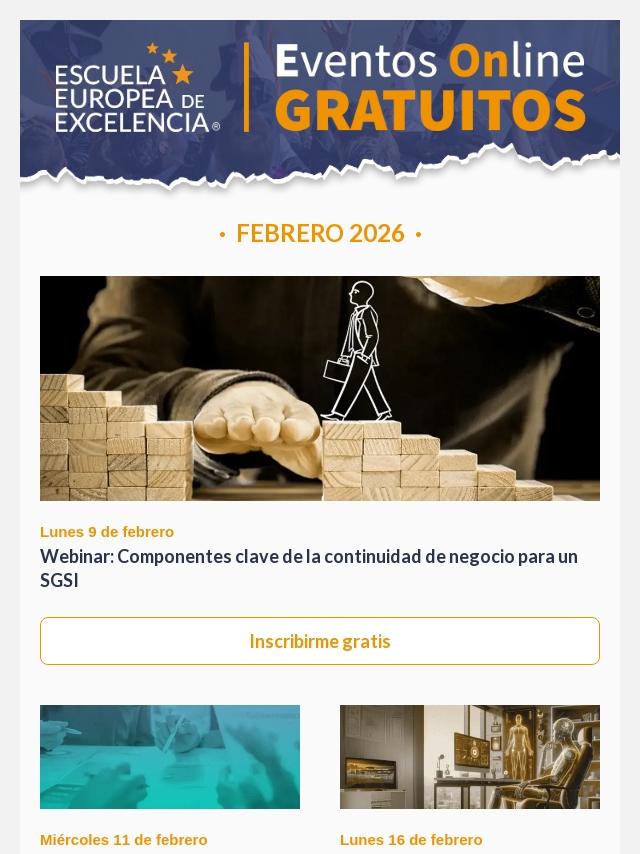 ESCUELA EUROPEA DE EXCELENCIA®

Eventos Online GRATUITOS

• FEBRERO 2026 •

Lunes 9 de febrero

Webinar: Componentes clave de la continuidad de negocio para un SGSI

Inscribirme gratis

Miércoles 11 de febrero

Lunes 16 de febrero